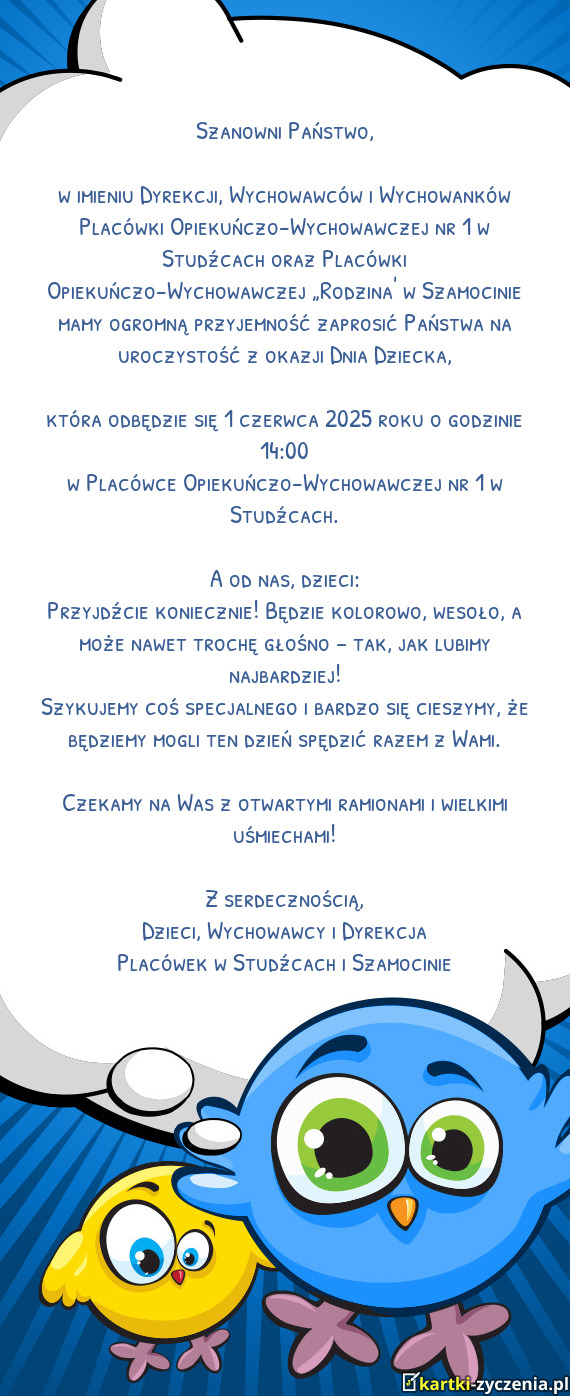 Szanowni Państwo,

w imieniu Dyrekcji, Wychowawców i Wychowanków Placówki Opiekuńczo-Wychowawczej nr 1 w Studźcach oraz Placówki Opiekuńczo-Wychowawczej „Rodzina' w Szamocinie mamy ogromną przyjemność zaprosić Państwa na uroczystość z okazji Dnia Dziecka,

która odbędzie się 1 czerwca 2025 roku o godzinie 14:00
w Placówce Opiekuńczo-Wychowawczej nr 1 w Studźcach.

A od nas, dzieci:
Przyjdźcie koniecznie! Będzie kolorowo, wesoło, a może nawet trochę głośno – tak, jak lubimy najbardziej!
Szykujemy coś specjalnego i bardzo się cieszymy, że będziemy mogli ten dzień spędzić razem z Wami.

Czekamy na Was z otwartymi ramionami i wielkimi uśmiechami!

Z serdecznością,
Dzieci, Wychowawcy i Dyrekcja
Placówek w Studźcach i Szamocinie

kartki-zyczenia.pl